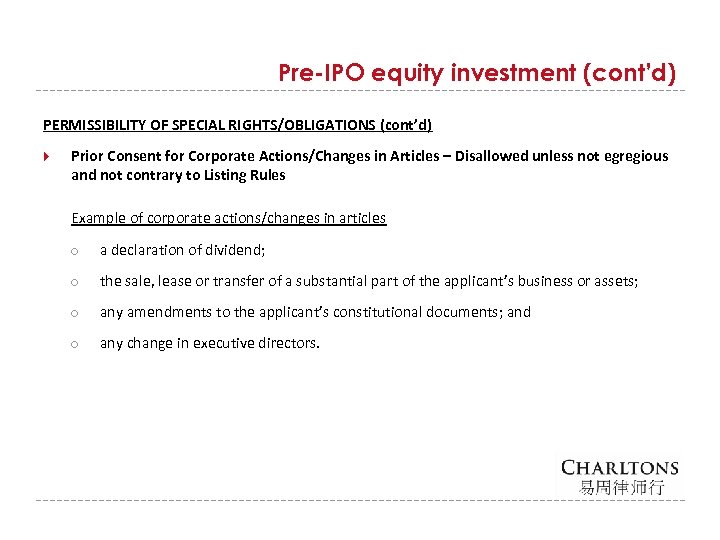 Pre-IPO equity investment (cont'd)

PERMISSIBILITY OF SPECIAL RIGHTS/OBLIGATIONS (cont'd)

Prior Consent for Corporate Actions/Changes in Articles – Disallowed unless not egregious and not contrary to Listing Rules

Example of corporate actions/changes in articles

o a declaration of dividend;

o the sale, lease or transfer of a substantial part of the applicant's business or assets;

o any amendments to the applicant's constitutional documents; and

o any change in executive directors.

CHARLTONS
易周律师行